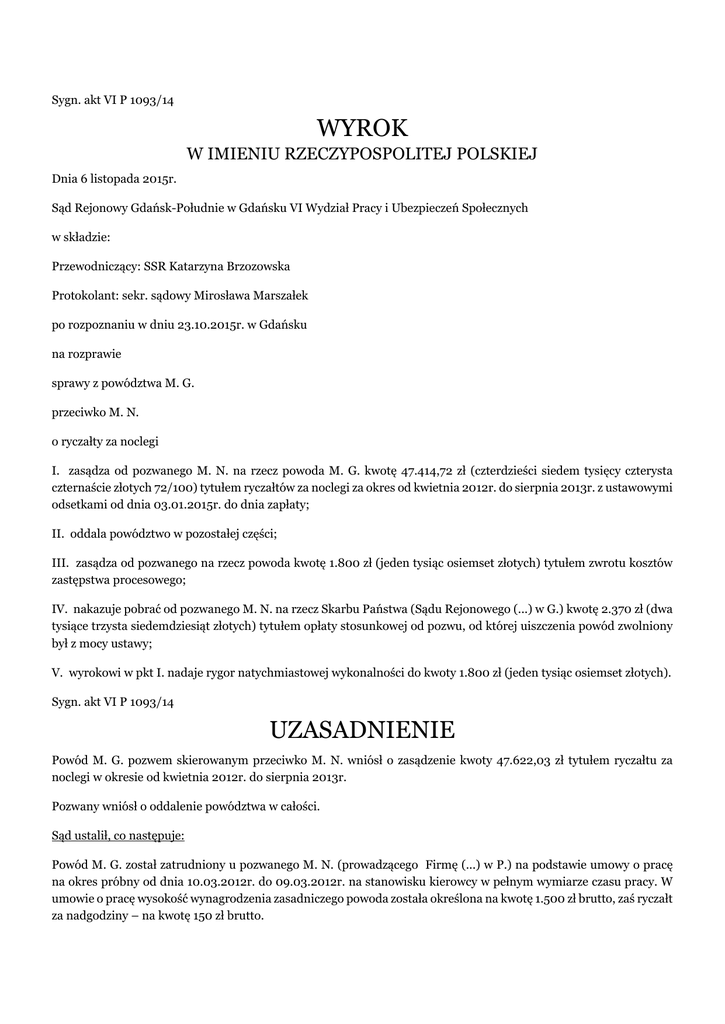 Sygn. akt VI P 1093/14

WYROK

W IMIENIU RZECZYPOSPOLITEJ POLSKIEJ

Dnia 6 listopada 2015r.

Sąd Rejonowy Gdańsk-Południe w Gdańsku VI Wydział Pracy i Ubezpieczeń Społecznych

w składzie:

Przewodniczący: SSR Katarzyna Brzozowska

Protokolant: sekr. sądowy Mirosława Marszałek

po rozpoznaniu w dniu 23.10.2015r. w Gdańsku

na rozprawie

sprawy z powództwa M. G.

przeciwko M. N.

o ryczałty za noclegi

I. zasądza od pozwanego M. N. na rzecz powoda M. G. kwotę 47.414,72 zł (czterdzieści siedem tysięcy czterysta czternaście złotych 72/100) tytułem ryczałtów za noclegi za okres od kwietnia 2012r. do sierpnia 2013r. z ustawowymi odsetkami od dnia 03.01.2015r. do dnia zapłaty;

II. oddala powództwo w pozostałej części;

III. zasądza od pozwanego na rzecz powoda kwotę 1.800 zł (jeden tysiąc osiemset złotych) tytułem zwrotu kosztów zastępstwa procesowego;

IV. nakazuje pobrać od pozwanego M. N. na rzecz Skarbu Państwa (Sądu Rejonowego (...) w G.) kwotę 2.370 zł (dwa tysiące trzysta siedemdziesiąt złotych) tytułem opłaty stosunkowej od pozwu, od której uiszczenia powód zwolniony był z mocy ustawy;

V. wyrokowi w pkt I. nadaje rygor natychmiastowej wykonalności do kwoty 1.800 zł (jeden tysiąc osiemset złotych).

Sygn. akt VI P 1093/14

UZASADNIENIE

Powód M. G. pozwem skierowanym przeciwko M. N. wniósł o zasądzenie kwoty 47.622,03 zł tytułem ryczałtu za noclegi w okresie od kwietnia 2012r. do sierpnia 2013r.

Pozwany wniósł o oddalenie powództwa w całości.

Sąd ustalił, co następuje:

Powód M. G. został zatrudniony u pozwanego M. N. (prowadzącego Firmę (...) w P.) na podstawie umowy o pracę na okres próbny od dnia 10.03.2012r. do 09.03.2012r. na stanowisku kierowcy w pełnym wymiarze czasu pracy. W umowie o pracę wysokość wynagrodzenia zasadniczego powoda została określona na kwotę 1.500 zł brutto, zaś ryczałt za nadgodziny – na kwotę 150 zł brutto.